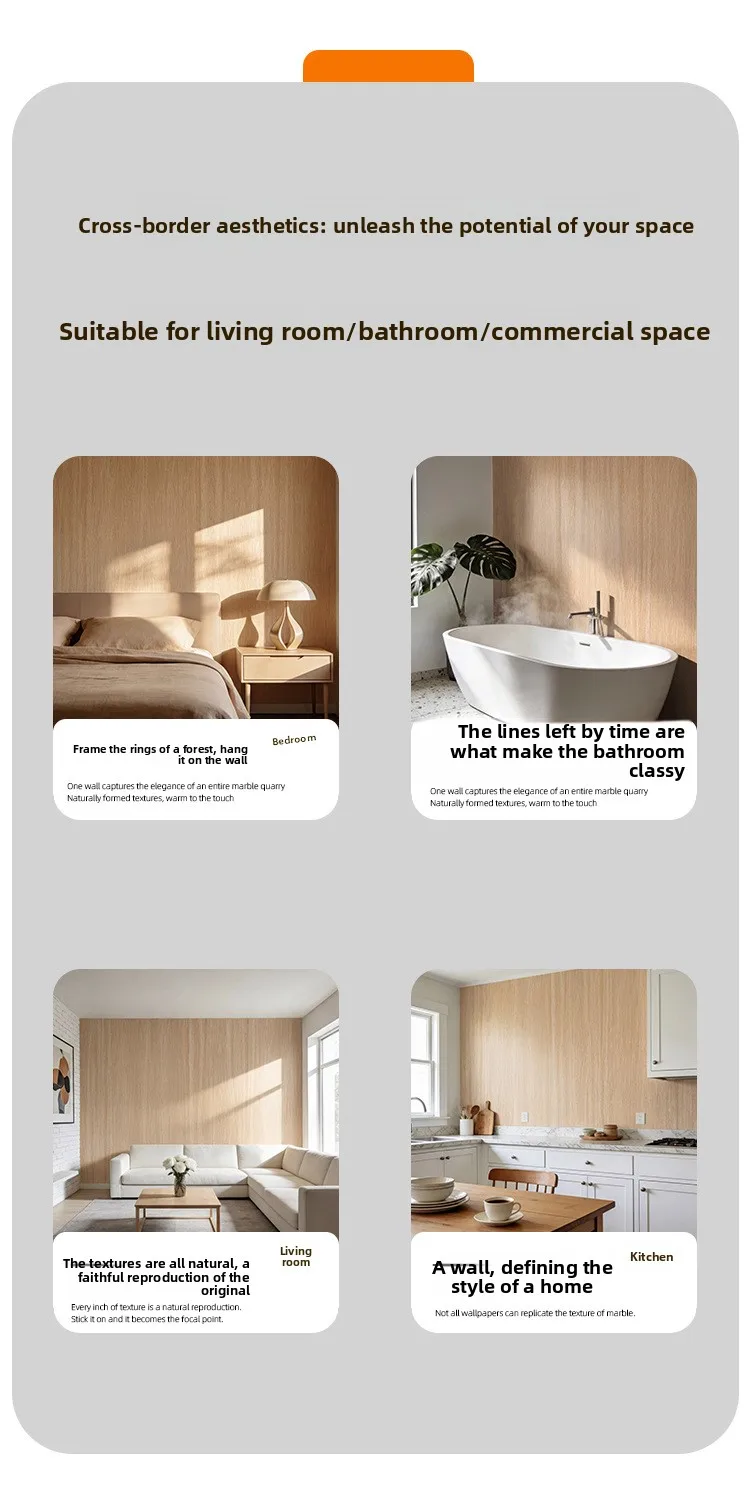 Cross-border aesthetics: unleash the potential of your space

Suitable for living room/bathroom/commercial space

Bedroom

Frame the rings of a forest, hang it on the wall

One wall captures the elegance of an entire marble quarry
Naturally formed textures, warm to the touch

The lines left by time are what make the bathroom classy

One wall captures the elegance of an entire marble quarry
Naturally formed textures, warm to the touch

Living room

The textures are all natural, a faithful reproduction of the original

Every inch of texture is a natural reproduction.
Stick it on and it becomes the focal point.

Kitchen

A wall, defining the style of a home

Not all wallpapers can replicate the texture of marble.